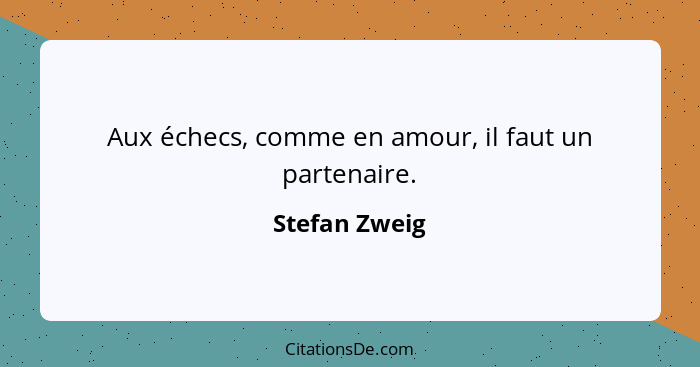 Aux échecs, comme en amour, il faut un partenaire.

Stefan Zweig

CitationsDe.com